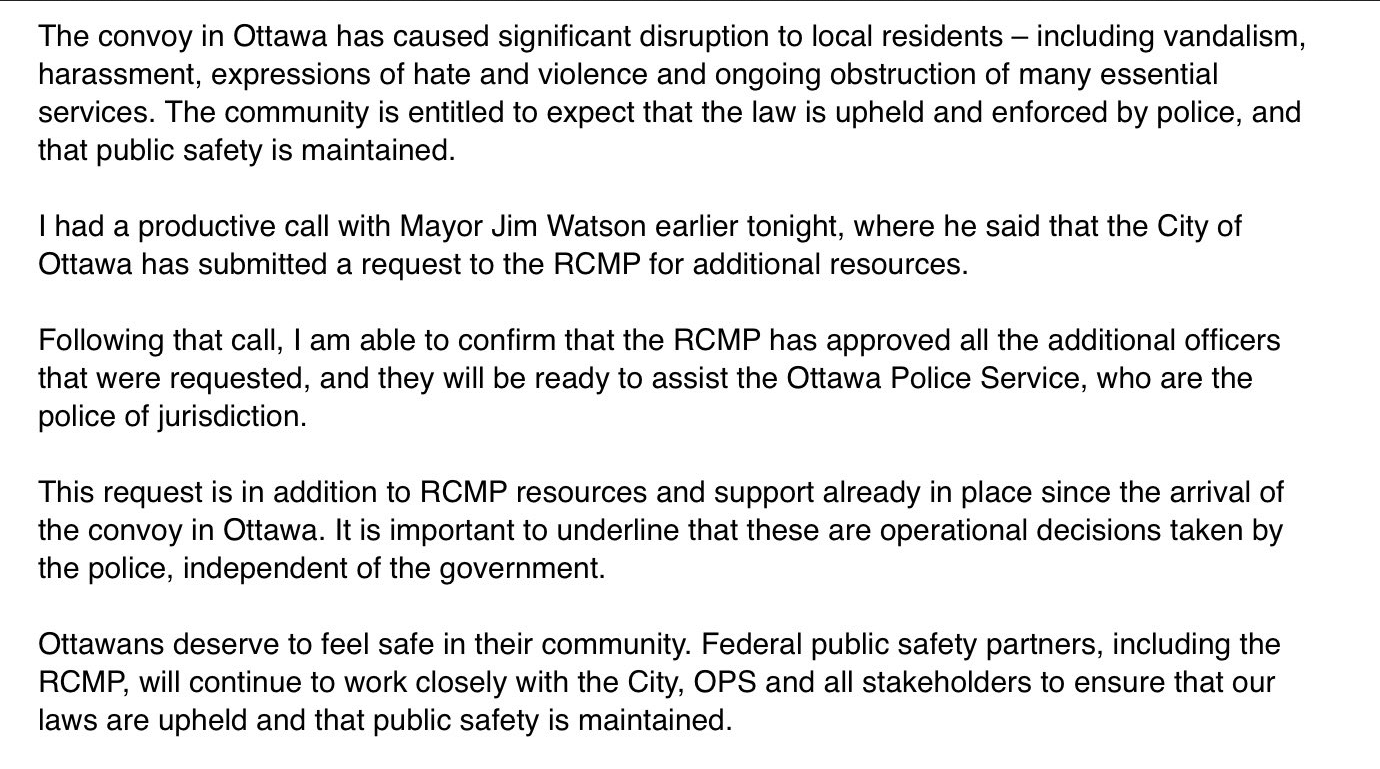 The convoy in Ottawa has caused significant disruption to local residents – including vandalism, harassment, expressions of hate and violence and ongoing obstruction of many essential services. The community is entitled to expect that the law is upheld and enforced by police, and that public safety is maintained.

I had a productive call with Mayor Jim Watson earlier tonight, where he said that the City of Ottawa has submitted a request to the RCMP for additional resources.

Following that call, I am able to confirm that the RCMP has approved all the additional officers that were requested, and they will be ready to assist the Ottawa Police Service, who are the police of jurisdiction.

This request is in addition to RCMP resources and support already in place since the arrival of the convoy in Ottawa. It is important to underline that these are operational decisions taken by the police, independent of the government.

Ottawans deserve to feel safe in their community. Federal public safety partners, including the RCMP, will continue to work closely with the City, OPS and all stakeholders to ensure that our laws are upheld and that public safety is maintained.